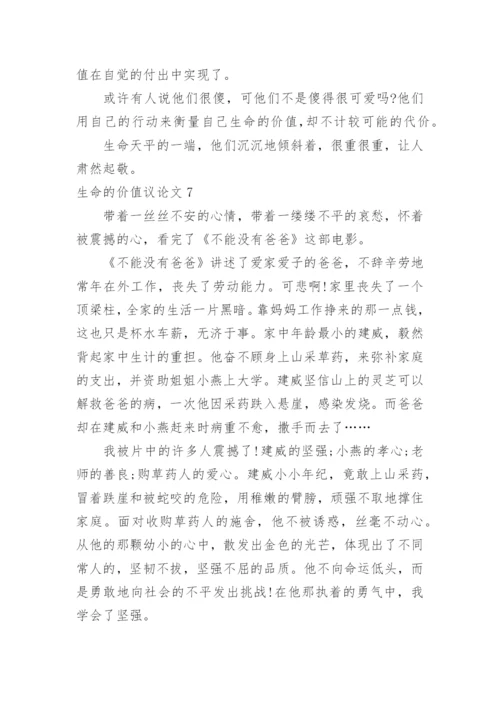 值在自觉的付出中实现了。

或许有人说他们很傻，可他们不是傻得很可爱吗?他们用自己的行动来衡量自己生命的价值,却不计较可能的代价。

生命天平的一端，他们沉沉地倾斜着，很重很重，让人肃然起敬。

生命的价值议论文 7

带着一丝丝不安的心情，带着一缕缕不平的哀愁，怀着被震撼的心，看完了《不能没有爸爸》这部电影。

《不能没有爸爸》讲述了爱家爱子的爸爸，不辞辛劳地常年在外工作，丧失了劳动能力。可悲啊!家里丧失了一个顶梁柱，全家的生活一片黑暗。靠妈妈工作挣来的那一点钱，这也只是杯水车薪，无济于事。家中年龄最小的建威，毅然背起家中生计的重担。他奋不顾身上山采草药，来弥补家庭的支出，并资助姐姐小燕上大学。建威坚信山上的灵芝可以解救爸爸的病，一次他因采药跌入悬崖，感染发烧。而爸爸却在建威和小燕赶来时病重不愈，撒手而去了……

我被片中的许多人震撼了!建威的坚强;小燕的孝心;老师的善良;购草药人的爱心。建威小小年纪，竟敢上山采药，冒着跌崖和被蛇咬的危险，用稚嫩的臂膀，顽强不取地撑住家庭。面对收购草药人的施舍，他不被诱惑，丝毫不动心。从他的那颗幼小的心中，散发出金色的光芒，体现出了不同常人的，坚韧不拔，坚强不屈的品质。他不向命运低头，而是勇敢地向社会的不平发出挑战!在他那执着的勇气中，我学会了坚强。